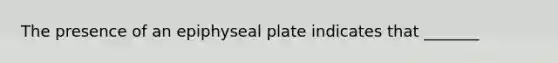 The presence of an epiphyseal plate indicates that _______